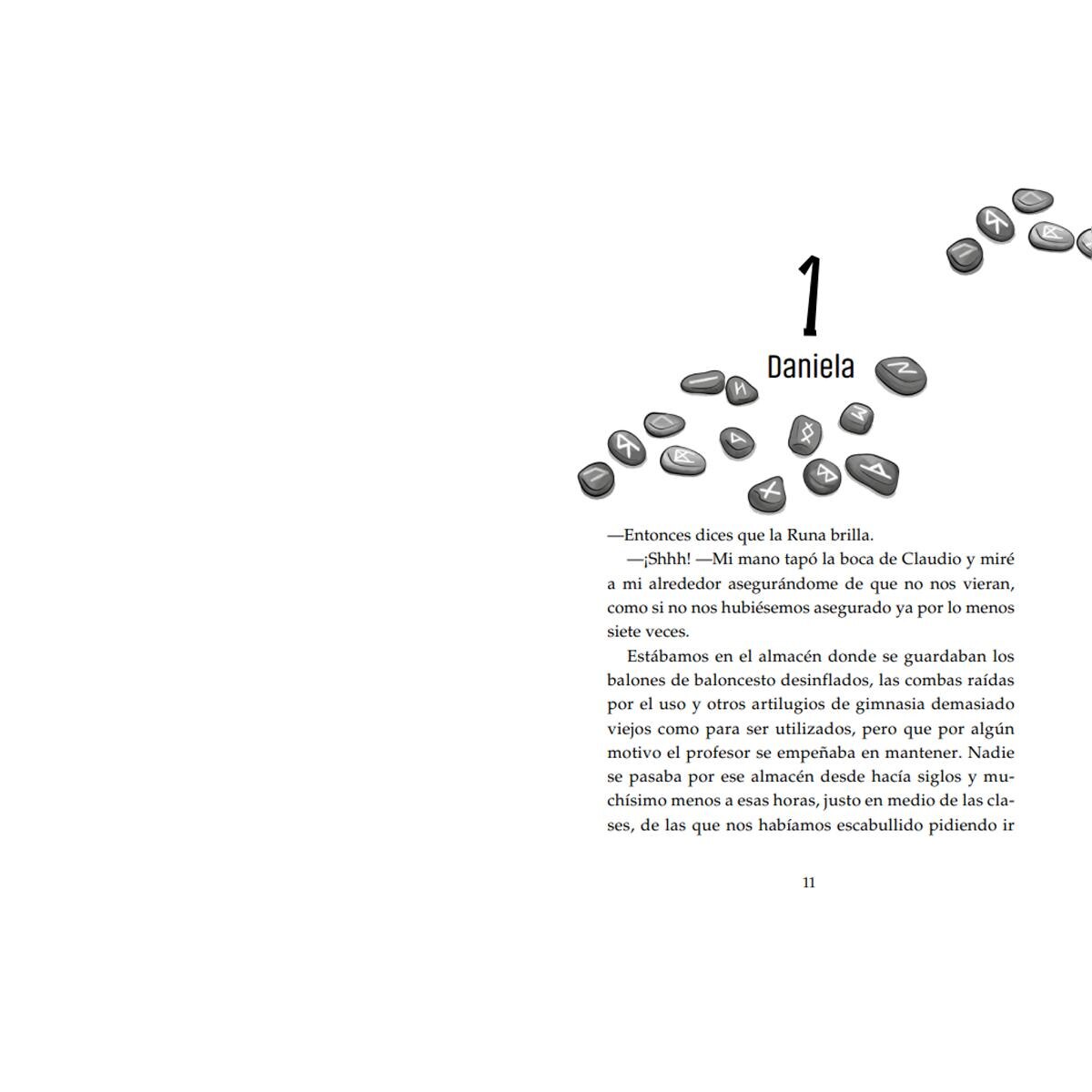 1

Daniela

—Entonces dices que la Runa brilla.

—¡Shhh! —Mi mano tapó la boca de Claudio y miré a mi alrededor asegurándome de que no nos vieran, como si no nos hubiésemos asegurado ya por lo menos siete veces.

Estábamos en el almacén donde se guardaban los balones de baloncesto desinflados, las combas raídas por el uso y otros artilugios de gimnasia demasiado viejos como para ser utilizados, pero que por algún motivo el profesor se empeñaba en mantener. Nadie se pasaba por ese almacén desde hacía siglos y muchísimo menos a esas horas, justo en medio de las clases, de las que nos habíamos escabullido pidiendo ir

11